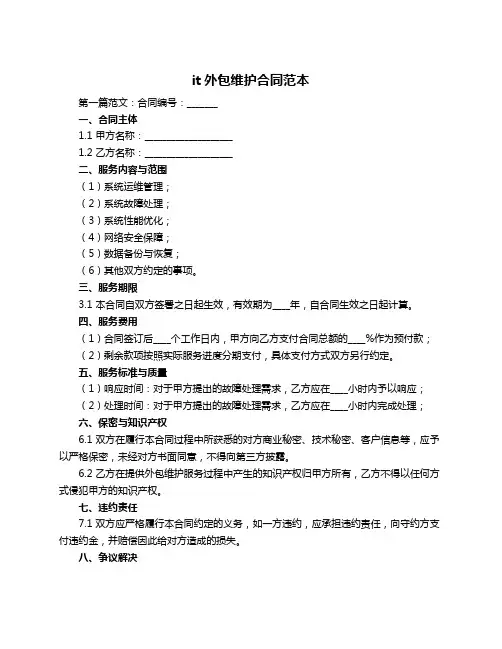 it 外包维护合同范本

第一篇范文：合同编号：______

一、合同主体

1.1 甲方名称：__________________

1.2 乙方名称：__________________

二、服务内容与范围

（1）系统运维管理；

（2）系统故障处理；

（3）系统性能优化；

（4）网络安全保障；

（5）数据备份与恢复；

（6）其他双方约定的事项。

三、服务期限

3.1 本合同自双方签署之日起生效，有效期为____年，自合同生效之日起计算。

四、服务费用

（1）合同签订后____个工作日内，甲方向乙方支付合同总额的____%作为预付款；

（2）剩余款项按照实际服务进度分期支付，具体支付方式双方另行约定。

五、服务标准与质量

（1）响应时间：对于甲方提出的故障处理需求，乙方应在____小时内予以响应；

（2）处理时间：对于甲方提出的故障处理需求，乙方应在____小时内完成处理；

六、保密与知识产权

6.1 双方在履行本合同过程中所获悉的对方商业秘密、技术秘密、客户信息等，应予以严格保密，未经对方书面同意，不得向第三方披露。

6.2 乙方在提供外包维护服务过程中产生的知识产权归甲方所有，乙方不得以任何方式侵犯甲方的知识产权。

七、违约责任

7.1 双方应严格履行本合同约定的义务，如一方违约，应承担违约责任，向守约方支付违约金，并赔偿因此给对方造成的损失。

八、争议解决